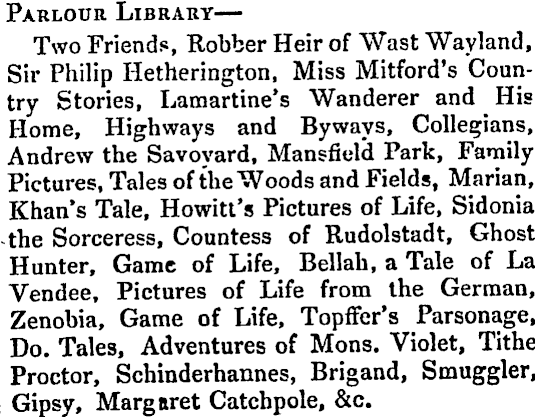 PARLOUR LIBRARY—

Two Friends, Robber Heir of Wast Wayland, Sir Philip Hetherington, Miss Mitford's Country Stories, Lamartine's Wanderer and His Home, Highways and Byways, Collegians, Andrew the Savoyard, Mansfield Park, Family Pictures, Tales of the Woods and Fields, Marian, Khan's Tale, Howitt's Pictures of Life, Sidonia the Sorceress, Countess of Rudolstadt, Ghost Hunter, Game of Life, Bellah, a Tale of La Vendee, Pictures of Life from the German, Zenobia, Game of Life, Topffer's Parsonage, Do. Tales, Adventures of Mons. Violet, Tithe Proctor, Schinderhannes, Brigand, Smuggler, Gipsy, Margaret Catchpole, &c.